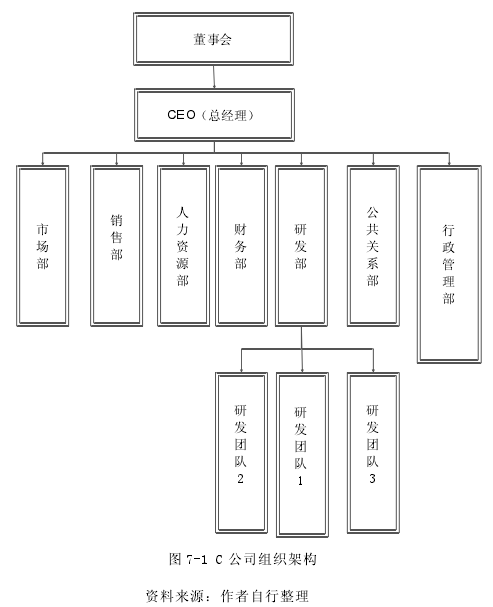 董事会

CEO（总经理）

市场部

销售部

人力资源部

财务部

研发部

公共关系部

行政管理部

研发团队2

研发团队1

研发团队3

图 7-1 C 公司组织架构

资料来源：作者自行整理